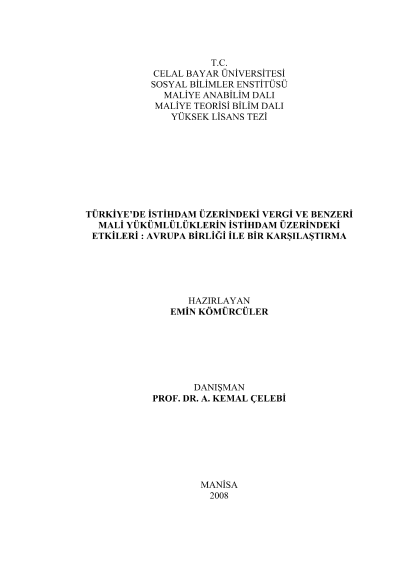 T.C.
CELAL BAYAR ÜNİVERSİTESİ
SOSYAL BİLİMLER ENSTİTÜSÜ
MALİYE ANABİLİM DALI
MALİYE TEORİSİ BİLİM DALI
YÜKSEK LİSANS TEZİ

TÜRKİYE'DE İSTİHDAM ÜZERİNDEKİ VERGİ VE BENZERİ MALİ YÜKÜMLÜLÜKLERİN İSTİHDAM ÜZERİNDEKİ ETKİLERİ : AVRUPA BİRLİĞİ İLE BİR KARŞILAŞTIRMA

HAZIRLAYAN
EMİN KÖMÜRCÜLER

DANIŞMAN
PROF. DR. A. KEMAL ÇELEBİ

MANİSA
2008